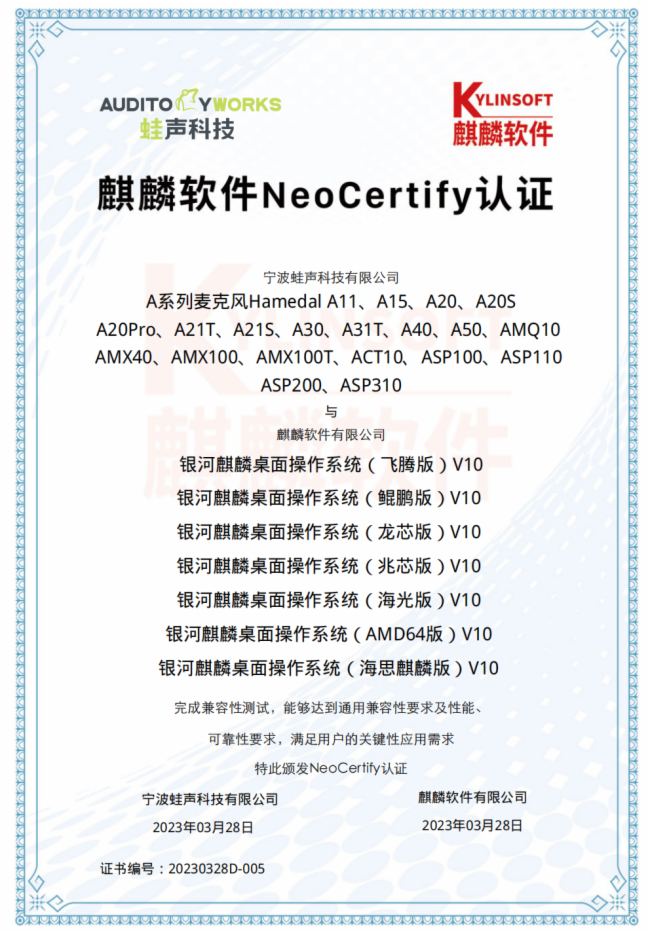 AUDITORYWORKS
蛙声科技

KYLINSOFT
麒麟软件

麒麟软件NeoCertify认证

宁波蛙声科技有限公司
A系列麦克风Hamedal A11、A15、A20、A20S A20Pro、A21T、A21S、A30、A31T、A40、A50、AMQ10 AMX40、AMX100、AMX100T、ACT10、ASP100、ASP110 ASP200、ASP310

与

麒麟软件有限公司
银河麒麟桌面操作系统（飞腾版）V10
银河麒麟桌面操作系统（鲲鹏版）V10
银河麒麟桌面操作系统（龙芯版）V10
银河麒麟桌面操作系统（兆芯版）V10
银河麒麟桌面操作系统（海光版）V10
银河麒麟桌面操作系统（AMD64版）V10
银河麒麟桌面操作系统（海思麒麟版）V10

完成兼容性测试，能够达到通用兼容性要求及性能、

可靠性要求，满足用户的关键性应用需求

特此颁发NeoCertify认证

宁波蛙声科技有限公司
2023年03月28日

麒麟软件有限公司
2023年03月28日

证书编号：20230328D-005